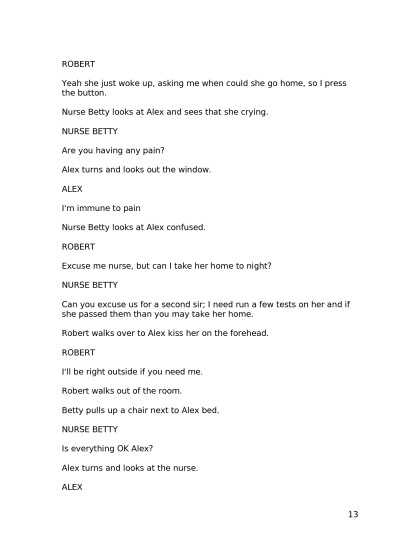 ROBERT

Yeah she just woke up, asking me when could she go home, so I press the button.

Nurse Betty looks at Alex and sees that she crying.

NURSE BETTY

Are you having any pain?

Alex turns and looks out the window.

ALEX

I'm immune to pain

Nurse Betty looks at Alex confused.

ROBERT

Excuse me nurse, but can I take her home to night?

NURSE BETTY

Can you excuse us for a second sir; I need run a few tests on her and if she passed them than you may take her home.

Robert walks over to Alex kiss her on the forehead.

ROBERT

I'll be right outside if you need me.

Robert walks out of the room.

Betty pulls up a chair next to Alex bed.

NURSE BETTY

Is everything OK Alex?

Alex turns and looks at the nurse.

ALEX

13